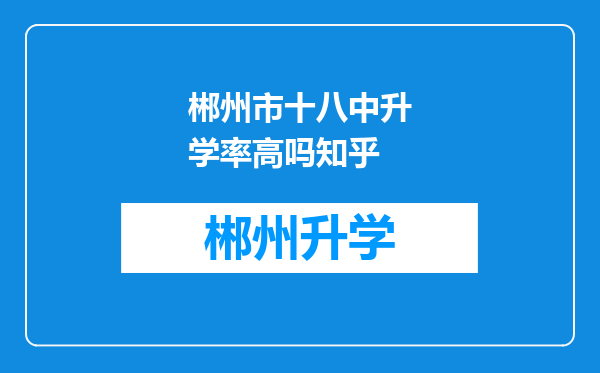 郴州市十八中升学率高吗知乎

郴州升学